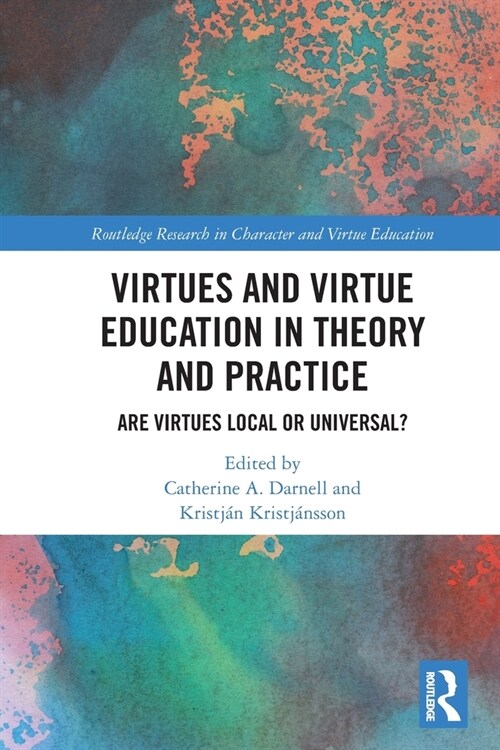 Routledge Research in Character and Virtue Education

VIRTUES AND VIRTUE EDUCATION IN THEORY AND PRACTICE

ARE VIRTUES LOCAL OR UNIVERSAL?

Edited by
Catherine A. Darnell and
Kristján Kristjánsson

ROUTLEDGE